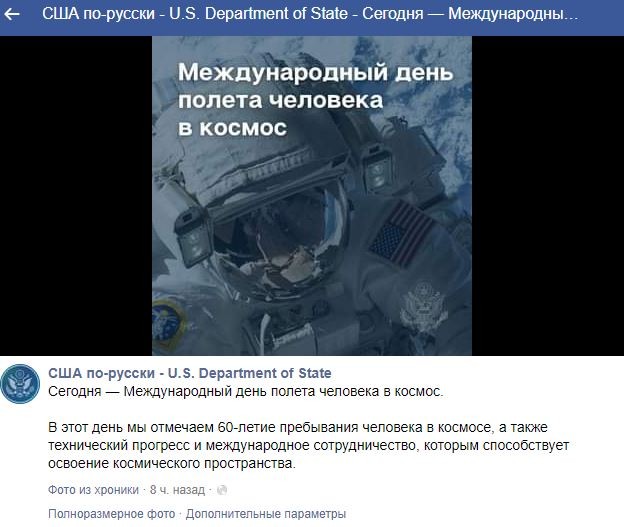 США по-русски - U.S. Department of State - Сегодня — Международны...

Международный день полета человека в космос

США по-русски - U.S. Department of State
Сегодня — Международный день полета человека в космос.

В этот день мы отмечаем 60-летие пребывания человека в космосе, а также технический прогресс и международное сотрудничество, которым способствует освоение космического пространства.

Фото из хроники · 8 ч. назад ·

Полноразмерное фото · Дополнительные параметры